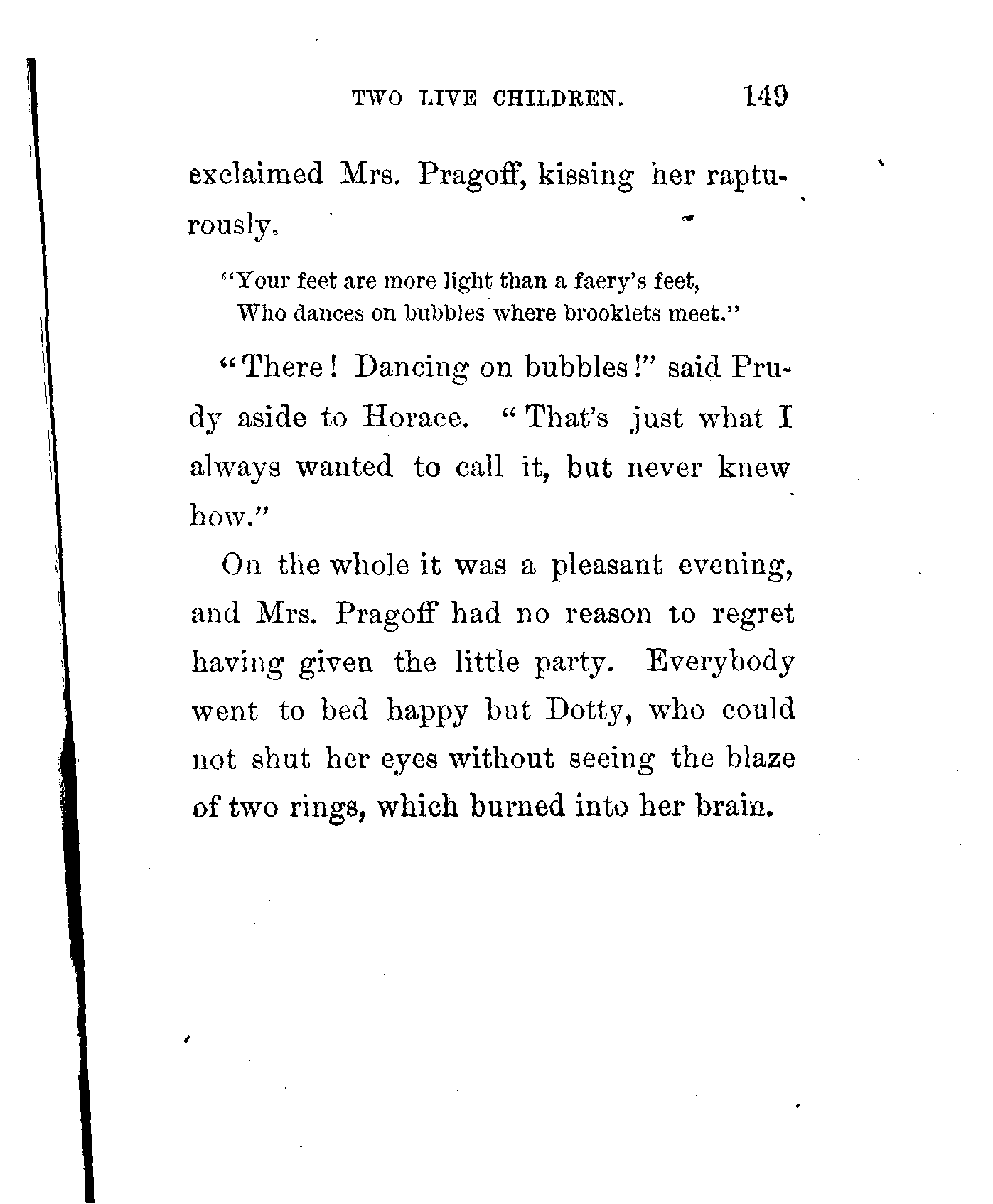 TWO LIVE CHILDREN. 149

exclaimed Mrs. Pragoff, kissing her rapturously.

"Your feet are more light than a faery's feet,
Who dances on bubbles where brooklets meet."

"There! Dancing on bubbles!" said Prudy aside to Horace. "That's just what I always wanted to call it, but never knew how."

On the whole it was a pleasant evening, and Mrs. Pragoff had no reason to regret having given the little party. Everybody went to bed happy but Dotty, who could not shut her eyes without seeing the blaze of two rings, which burned into her brain.